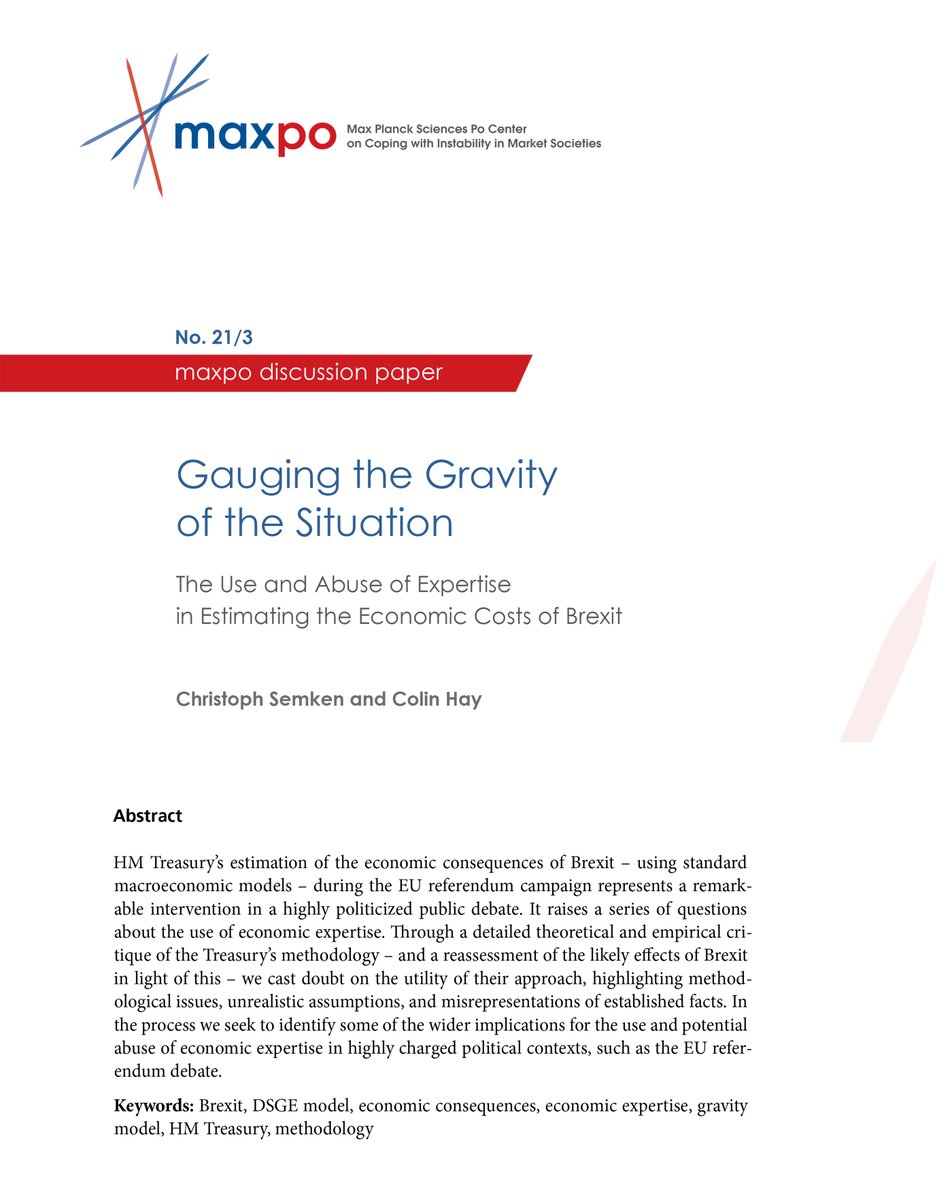 maxpo

Max Planck Sciences Po Center
on Coping with Instability in Market Societies

No. 21/3

maxpo discussion paper

Gauging the Gravity of the Situation

The Use and Abuse of Expertise in Estimating the Economic Costs of Brexit

Christoph Semken and Colin Hay

Abstract

HM Treasury's estimation of the economic consequences of Brexit – using standard macroeconomic models – during the EU referendum campaign represents a remarkable intervention in a highly politicized public debate. It raises a series of questions about the use of economic expertise. Through a detailed theoretical and empirical critique of the Treasury's methodology – and a reassessment of the likely effects of Brexit in light of this – we cast doubt on the utility of their approach, highlighting methodological issues, unrealistic assumptions, and misrepresentations of established facts. In the process we seek to identify some of the wider implications for the use and potential abuse of economic expertise in highly charged political contexts, such as the EU referendum debate.

Keywords: Brexit, DSGE model, economic consequences, economic expertise, gravity model, HM Treasury, methodology